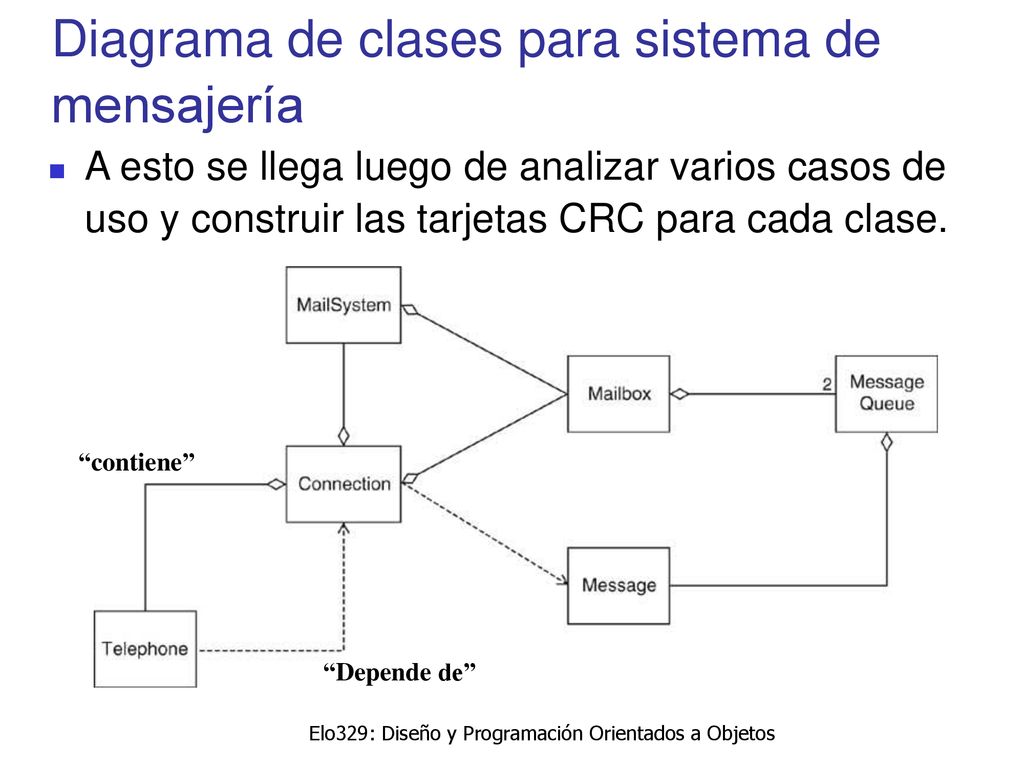 Diagrama de clases para sistema de mensajería

A esto se llega luego de analizar varios casos de uso y construir las tarjetas CRC para cada clase.

MailSystem

Mailbox

2

Message Queue

“contiene”

Connection

Message

Telephone

“Depende de”

Elo329: Diseño y Programación Orientados a Objetos